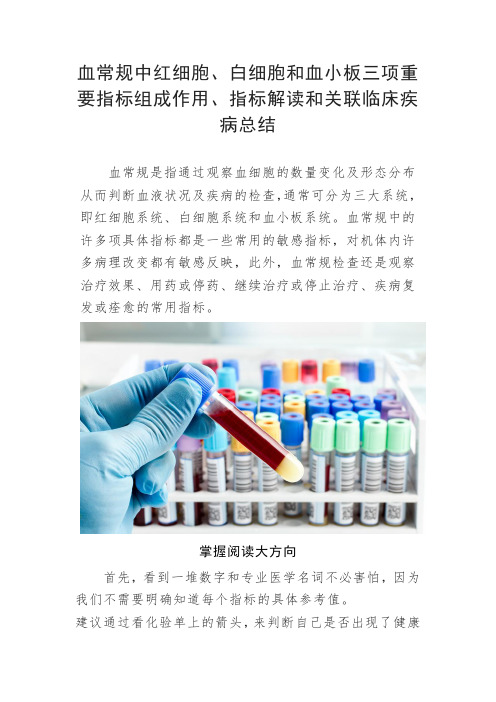 血常规中红细胞、白细胞和血小板三项重要指标组成作用、指标解读和关联临床疾病总结

血常规是指通过观察血细胞的数量变化及形态分布从而判断血液状况及疾病的检查,通常可分为三大系统,即红细胞系统、白细胞系统和血小板系统。血常规中的许多项具体指标都是一些常用的敏感指标，对机体内许多病理改变都有敏感反映，此外，血常规检查还是观察治疗效果、用药或停药、继续治疗或停止治疗、疾病复发或痊愈的常用指标。

掌握阅读大方向

首先，看到一堆数字和专业医学名词不必害怕，因为我们不需要明确知道每个指标的具体参考值。
建议通过看化验单上的箭头，来判断自己是否出现了健康